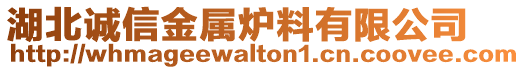 湖北诚信金属炉料有限公司
http://whmageewalton1.cn.coovee.com